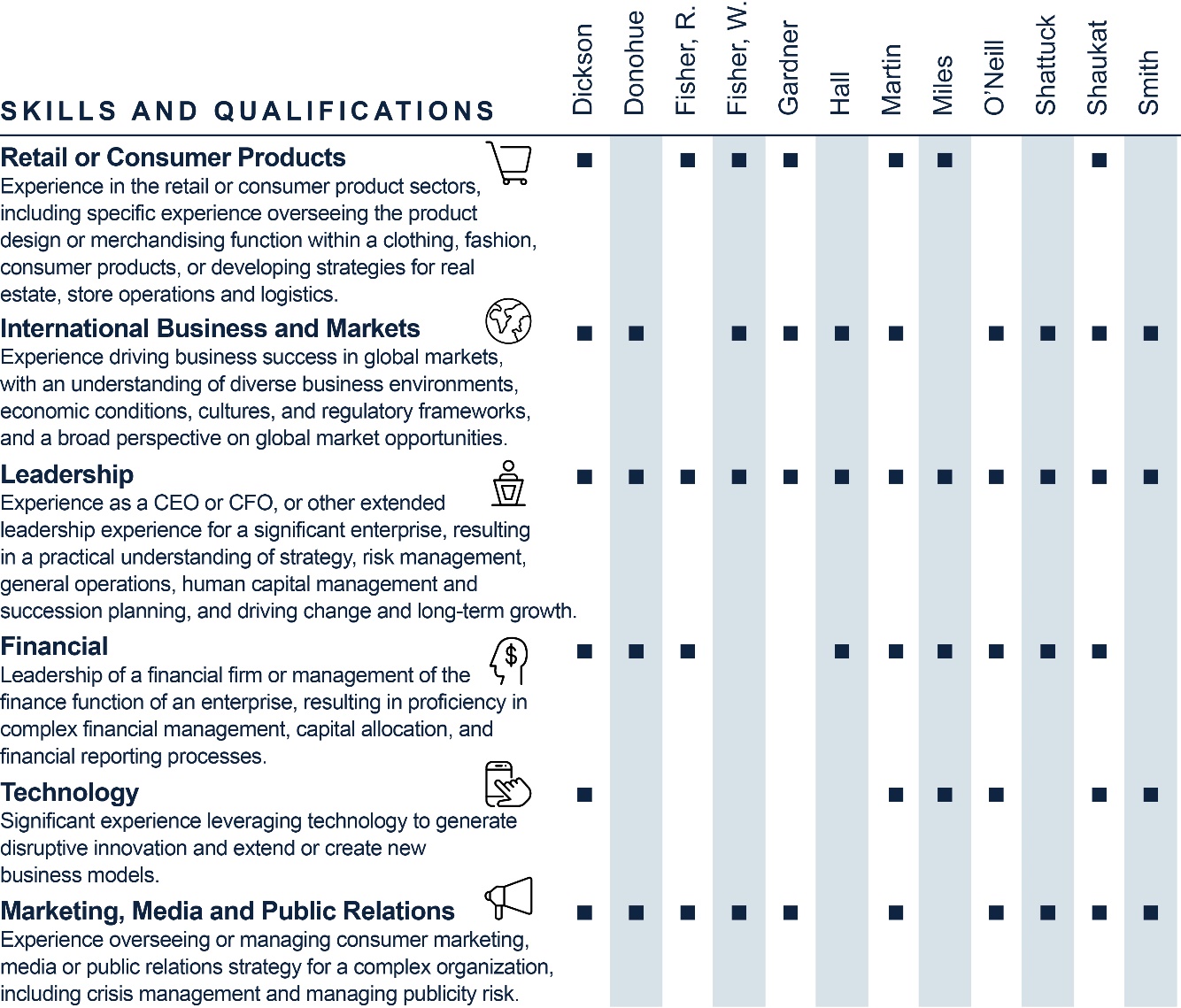 | SKILLS AND QUALIFICATIONS | Dickson | Donohue | Fisher, R. | Fisher, W. | Gardner | Hall | Martin | Miles | O'Neill | Shattuck | Shaukat | Smith |
|---|---|---|---|---|---|---|---|---|---|---|---|---|
| **Retail or Consumer Products** Experience in the retail or consumer product sectors, including specific experience overseeing the product design or merchandising function within a clothing, fashion, consumer products, or developing strategies for real estate, store operations and logistics. | ■ | | ■ | ■ | ■ | | ■ | ■ | | | ■ | |
| **International Business and Markets** Experience driving business success in global markets, with an understanding of diverse business environments, economic conditions, cultures, and regulatory frameworks, and a broad perspective on global market opportunities. | ■ | ■ | | ■ | ■ | ■ | ■ | | ■ | ■ | ■ | ■ |
| **Leadership** Experience as a CEO or CFO, or other extended leadership experience for a significant enterprise, resulting in a practical understanding of strategy, risk management, general operations, human capital management and succession planning, and driving change and long-term growth. | ■ | ■ | ■ | ■ | ■ | ■ | ■ | ■ | ■ | ■ | ■ | ■ |
| **Financial** Leadership of a financial firm or management of the finance function of an enterprise, resulting in proficiency in complex financial management, capital allocation, and financial reporting processes. | ■ | ■ | ■ | | | ■ | ■ | ■ | ■ | ■ | ■ | |
| **Technology** Significant experience leveraging technology to generate disruptive innovation and extend or create new business models. | ■ | | | | | | ■ | ■ | ■ | | ■ | ■ |
| **Marketing, Media and Public Relations** Experience overseeing or managing consumer marketing, media or public relations strategy for a complex organization, including crisis management and managing publicity risk. | ■ | ■ | ■ | ■ | ■ | | ■ | | ■ | ■ | ■ | ■ |